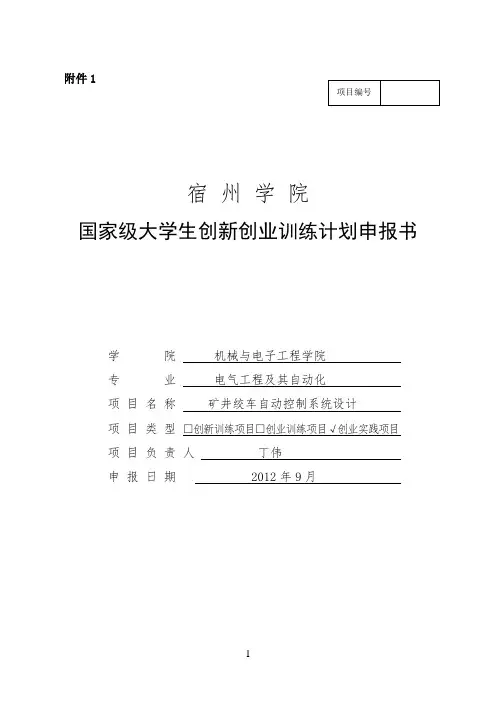 附件 1

| 项目编号 |  |
|---|---|

宿 州 学 院

国家级大学生创新创业训练计划申报书

学 院 机械与电子工程学院

专 业 电气工程及其自动化

项 目 名 称 矿井绞车自动控制系统设计

项 目 类 型 □创新训练项目□创业训练项目 √创业实践项目

项 目 负 责 人 丁伟

申 报 日 期 2012 年 9 月

1